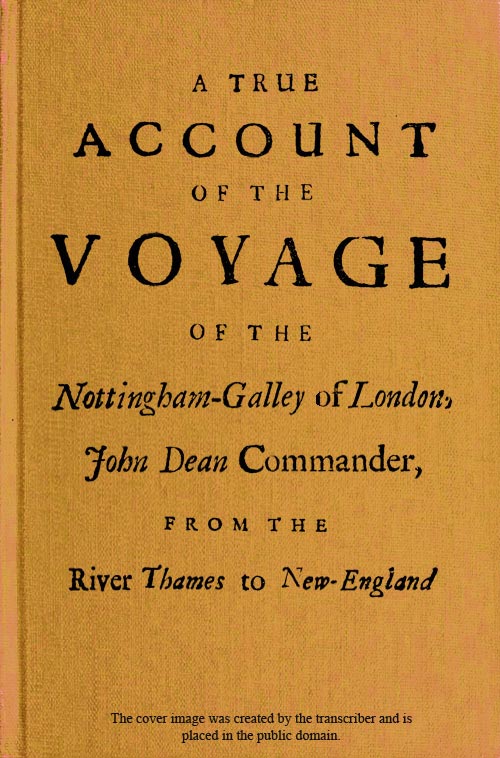 A TRUE
ACCOUNT
OF THE
VOYAGE
OF THE
Nottingham-Galley of London,
John Dean Commander,
FROM THE
River Thames to New-England

The cover image was created by the transcriber and is placed in the public domain.